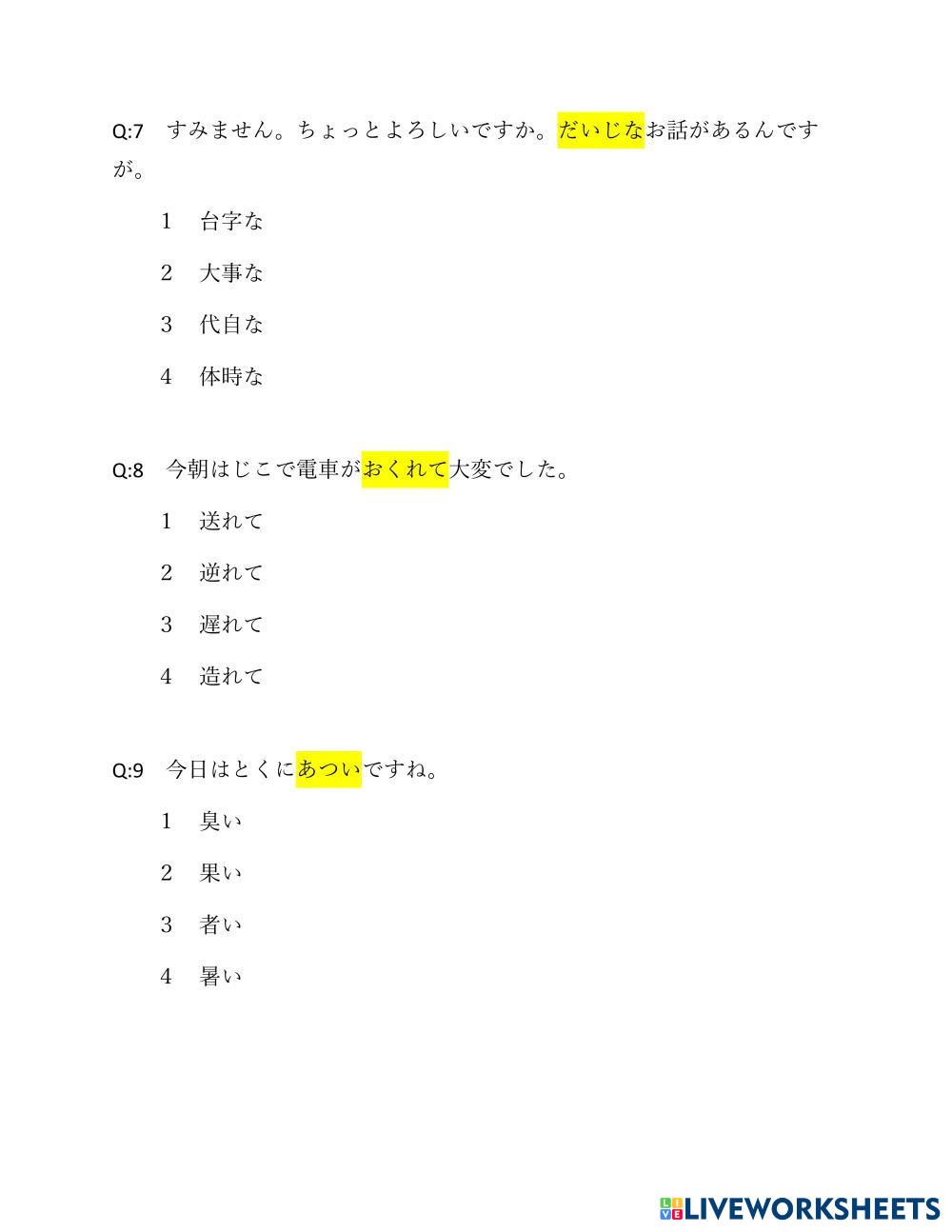 Q:7　すみません。ちょっとよろしいですか。だいじなお話があるんですが。

1　台字な

2　大事な

3　代自な

4　体時な

Q:8　今朝はじこで電車がおくれて大変でした。

1　送れて

2　逆れて

3　遅れて

4　造れて

Q:9　今日はとくにあついですね。

1　臭い

2　果い

3　者い

4　暑い

LIVEWORKSHEETS